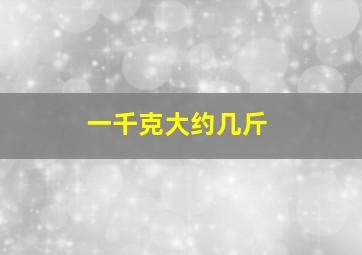 一千克大约几斤